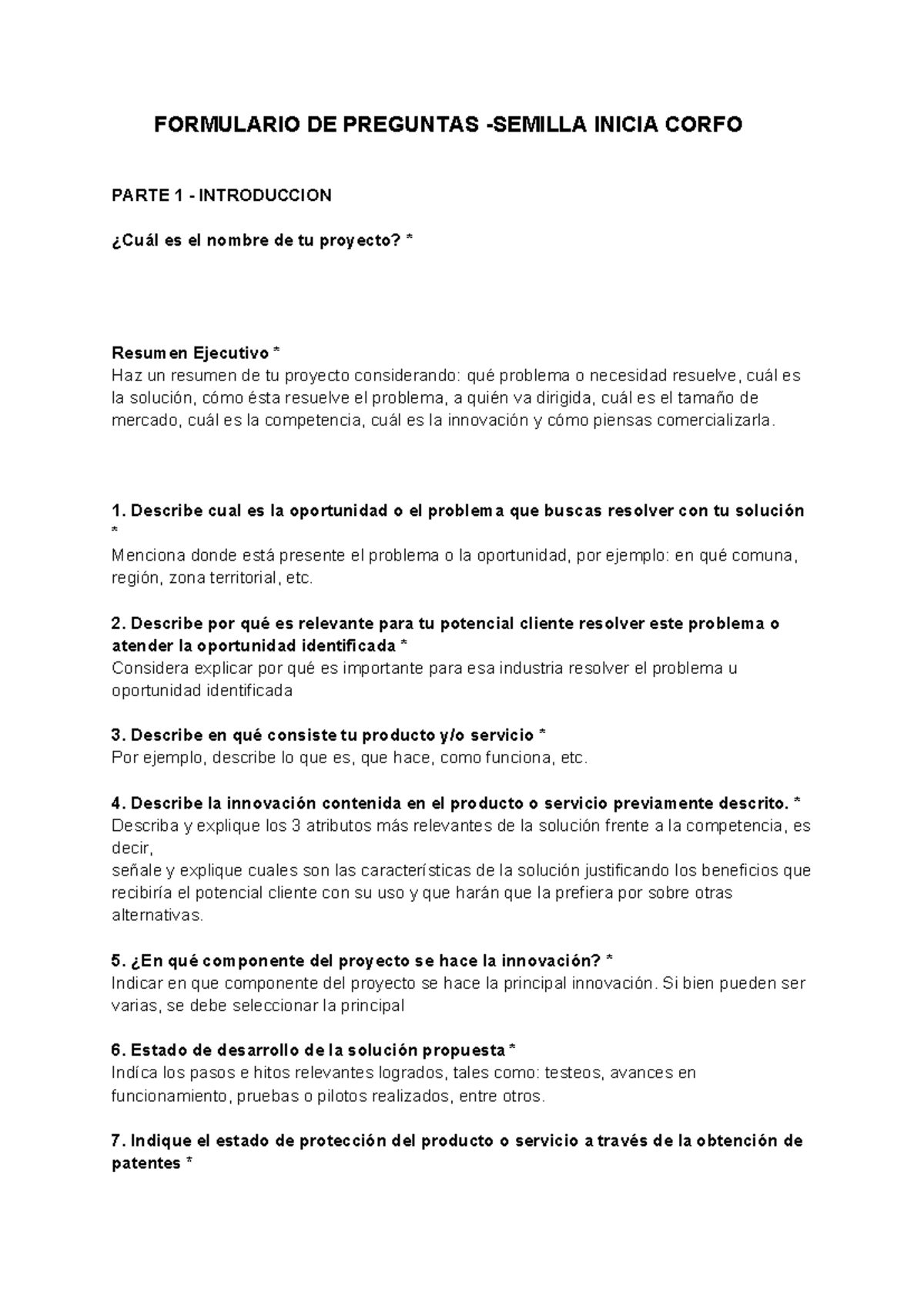 FORMULARIO DE PREGUNTAS -SEMILLA INICIA CORFO

PARTE 1 - INTRODUCCION

¿Cuál es el nombre de tu proyecto? *

Resumen Ejecutivo *
Haz un resumen de tu proyecto considerando: qué problema o necesidad resuelve, cuál es la solución, cómo ésta resuelve el problema, a quién va dirigida, cuál es el tamaño de mercado, cuál es la competencia, cuál es la innovación y cómo piensas comercializarla.

1. Describe cual es la oportunidad o el problema que buscas resolver con tu solución *
Menciona donde está presente el problema o la oportunidad, por ejemplo: en qué comuna, región, zona territorial, etc.

2. Describe por qué es relevante para tu potencial cliente resolver este problema o atender la oportunidad identificada *
Considera explicar por qué es importante para esa industria resolver el problema u oportunidad identificada

3. Describe en qué consiste tu producto y/o servicio *
Por ejemplo, describe lo que es, que hace, como funciona, etc.

4. Describe la innovación contenida en el producto o servicio previamente descrito. *
Describa y explique los 3 atributos más relevantes de la solución frente a la competencia, es decir,
señale y explique cuales son las características de la solución justificando los beneficios que recibiría el potencial cliente con su uso y que harán que la prefiera por sobre otras alternativas.

5. ¿En qué componente del proyecto se hace la innovación? *
Indicar en que componente del proyecto se hace la principal innovación. Si bien pueden ser varias, se debe seleccionar la principal

6. Estado de desarrollo de la solución propuesta *
Indíca los pasos e hitos relevantes logrados, tales como: testeos, avances en funcionamiento, pruebas o pilotos realizados, entre otros.

7. Indique el estado de protección del producto o servicio a través de la obtención de patentes *